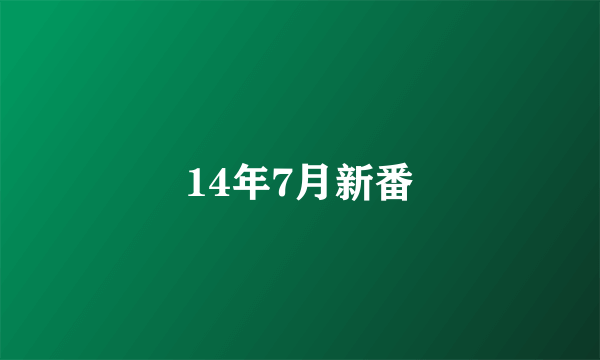 14年7月新番